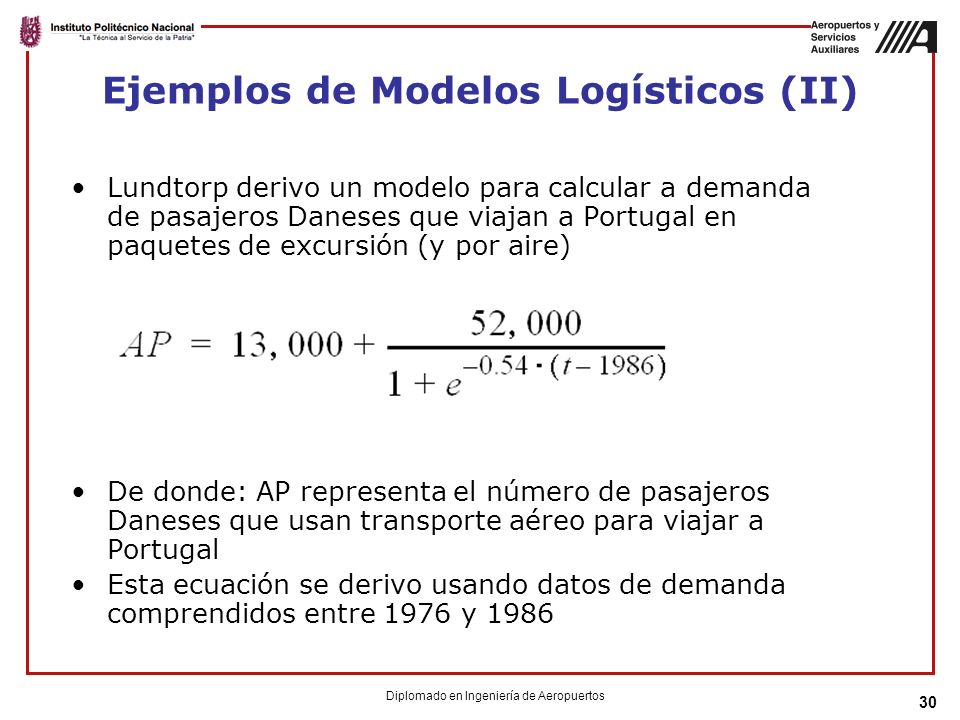 Instituto Politécnico Nacional
"La Técnica al Servicio de la Patria"

Aeropuertos y Servicios Auxiliares

Ejemplos de Modelos Logísticos (II)

• Lundtorp derivo un modelo para calcular a demanda de pasajeros Daneses que viajan a Portugal en paquetes de excursión (y por aire)

$AP = 13,000 + \frac{52,000}{1 + e^{-0.54 \cdot (t - 1986)}}$

• De donde: AP representa el número de pasajeros Daneses que usan transporte aéreo para viajar a Portugal
• Esta ecuación se derivo usando datos de demanda comprendidos entre 1976 y 1986

Diplomado en Ingeniería de Aeropuertos

30